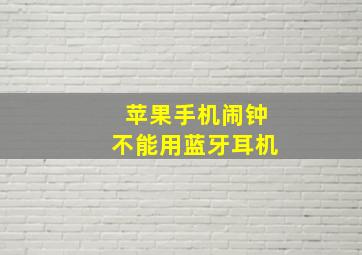 苹果手机闹钟
不能用蓝牙耳机